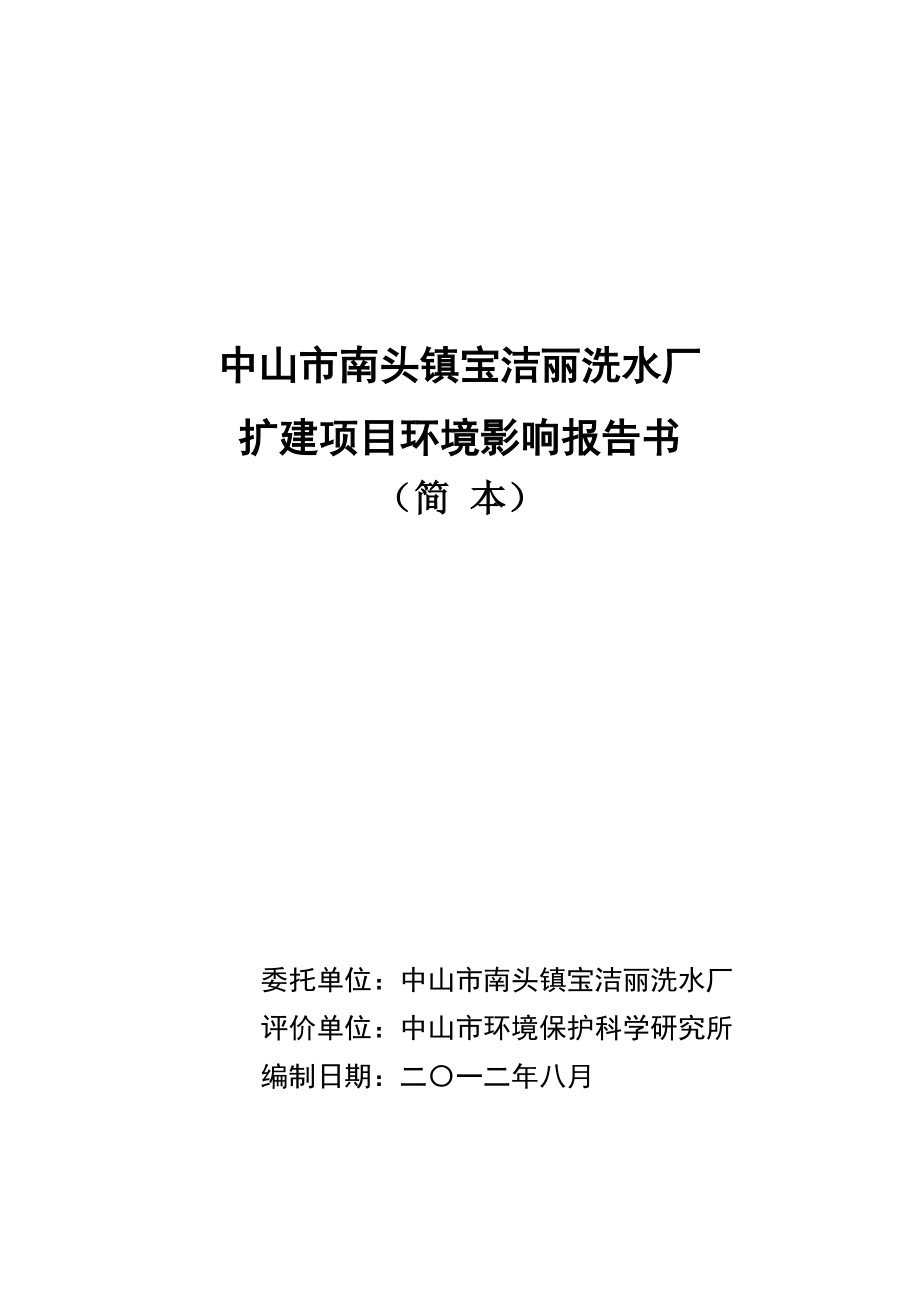 中山市南头镇宝洁丽洗水厂
扩建项目环境影响报告书
（简 本）

委托单位：中山市南头镇宝洁丽洗水厂
评价单位：中山市环境保护科学研究所
编制日期：二〇一二年八月